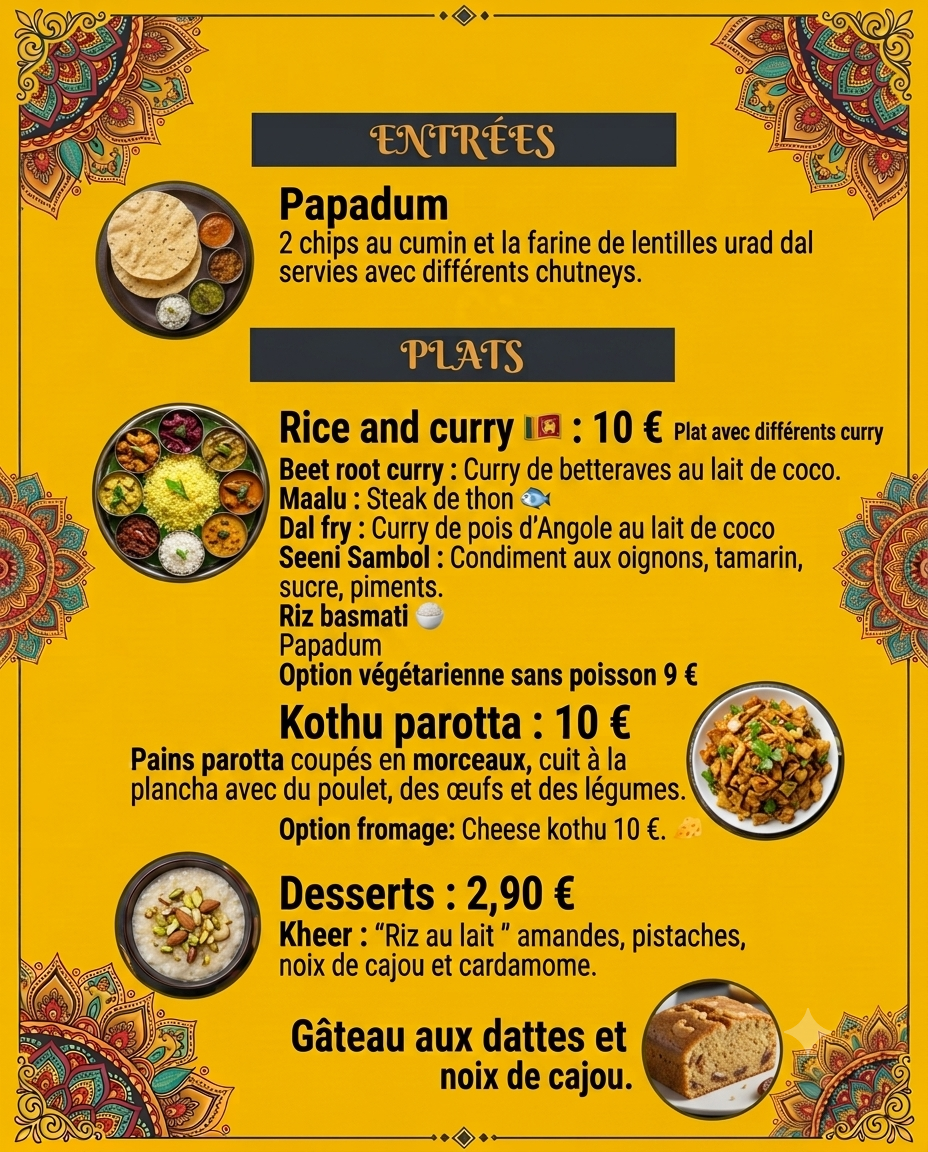 ENTRÉES

Papadum

2 chips au cumin et la farine de lentilles urad dal servies avec différents chutneys.

PLATS

Rice and curry 🇱🇰 : 10 € Plat avec différents curry

Beet root curry : Curry de betteraves au lait de coco.
Maalu : Steak de thon 🐟
Dal fry : Curry de pois d'Angole au lait de coco
Seeni Sambol : Condiment aux oignons, tamarin, sucre, piments.
Riz basmati 🍚
Papadum
Option végétarienne sans poisson 9 €

Kothu parotta : 10 €

Pains parotta coupés en morceaux, cuit à la plancha avec du poulet, des œufs et des légumes.

Option fromage: Cheese kothu 10 €. 🧀

Desserts : 2,90 €

Kheer : "Riz au lait " amandes, pistaches, noix de cajou et cardamome.

Gâteau aux dattes et noix de cajou.